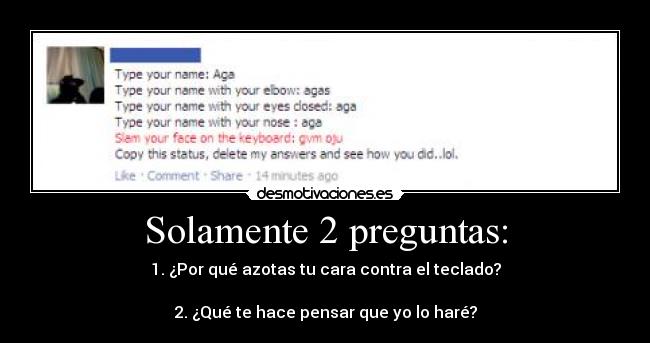 Type your name: Aga
Type your name with your elbow: agas
Type your name with your eyes closed: aga
Type your name with your nose : aga
Slam your face on the keyboard: gvm oju
Copy this status, delete my answers and see how you did..lol.

Like · Comment · Share · 14 minutes ago

desmotivaciones.es

Solamente 2 preguntas:

1. ¿Por qué azotas tu cara contra el teclado?

2. ¿Qué te hace pensar que yo lo haré?